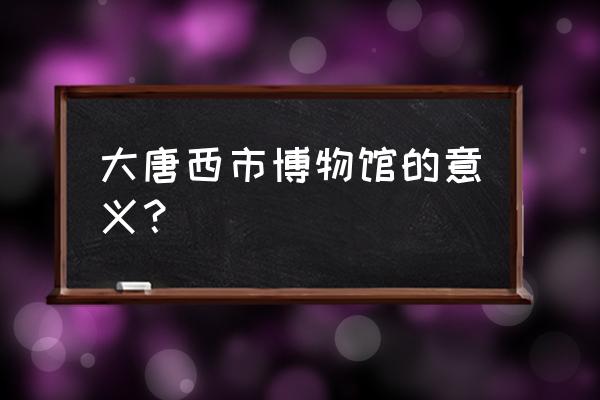 大唐西市博物馆的意义？